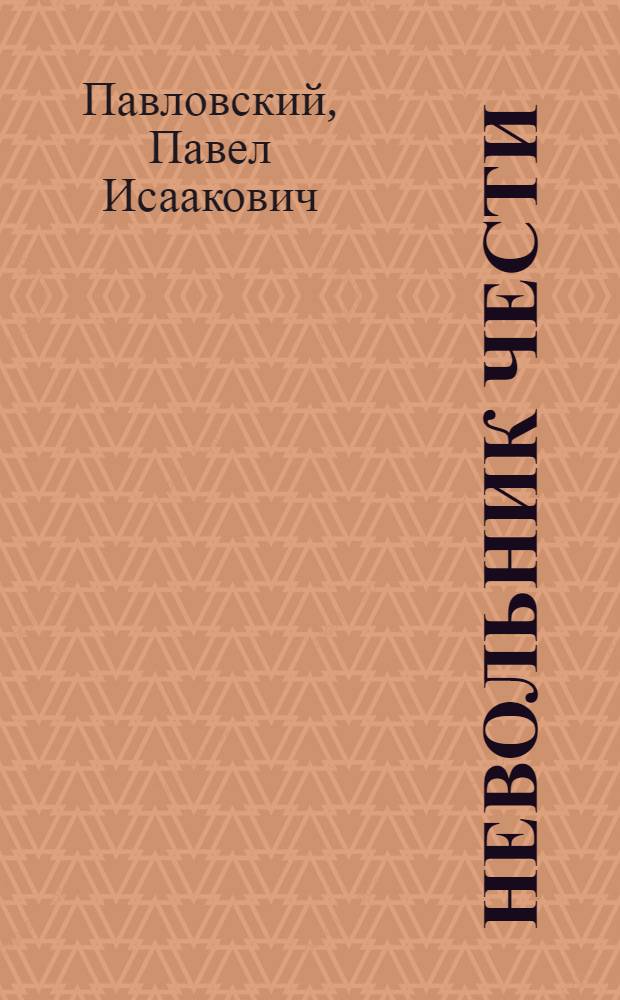 Павловский, Павел Исаакович

НЕВОЛЬНИК ЧЕСТИ